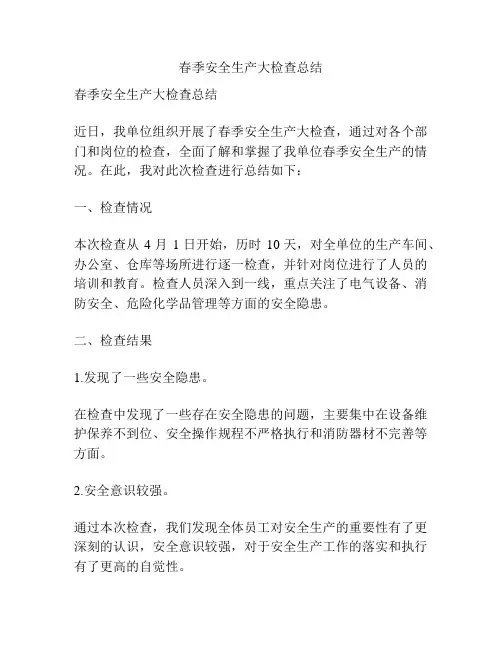 春季安全生产大检查总结

春季安全生产大检查总结

近日，我单位组织开展了春季安全生产大检查，通过对各个部门和岗位的检查，全面了解和掌握了我单位春季安全生产的情况。在此，我对此次检查进行总结如下：

一、检查情况

本次检查从 4 月 1 日开始，历时 10 天，对全单位的生产车间、办公室、仓库等场所进行逐一检查，并针对岗位进行了人员的培训和教育。检查人员深入到一线，重点关注了电气设备、消防安全、危险化学品管理等方面的安全隐患。

二、检查结果

1.发现了一些安全隐患。

在检查中发现了一些存在安全隐患的问题，主要集中在设备维护保养不到位、安全操作规程不严格执行和消防器材不完善等方面。

2.安全意识较强。

通过本次检查，我们发现全体员工对安全生产的重要性有了更深刻的认识，安全意识较强，对于安全生产工作的落实和执行有了更高的自觉性。